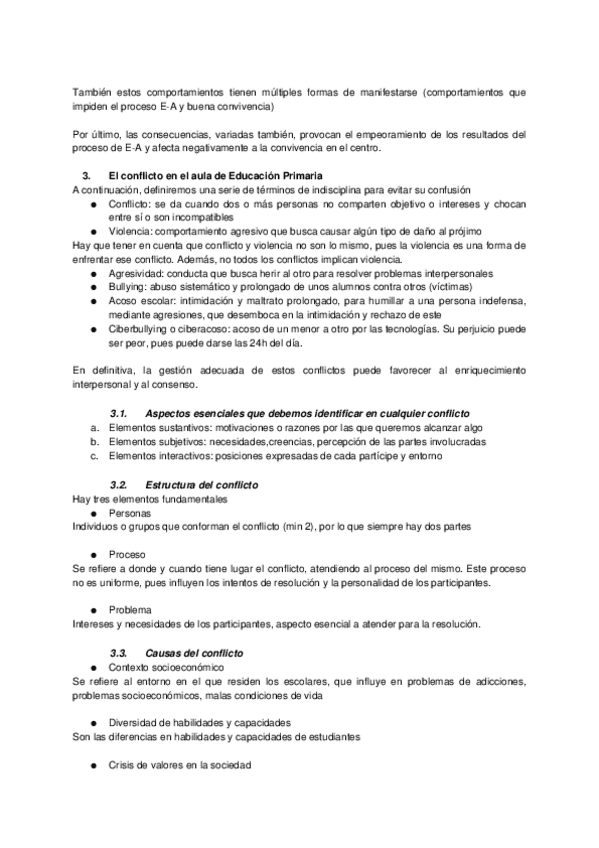 También estos comportamientos tienen múltiples formas de manifestarse (comportamientos que impiden el proceso E-A y buena convivencia)

Por último, las consecuencias, variadas también, provocan el empeoramiento de los resultados del proceso de E-A y afecta negativamente a la convivencia en el centro.

3. El conflicto en el aula de Educación Primaria
A continuación, definiremos una serie de términos de indisciplina para evitar su confusión
● Conflicto: se da cuando dos o más personas no comparten objetivo o intereses y chocan entre sí o son incompatibles
● Violencia: comportamiento agresivo que busca causar algún tipo de daño al prójimo
Hay que tener en cuenta que conflicto y violencia no son lo mismo, pues la violencia es una forma de enfrentar ese conflicto. Además, no todos los conflictos implican violencia.
● Agresividad: conducta que busca herir al otro para resolver problemas interpersonales
● Bullying: abuso sistemático y prolongado de unos alumnos contra otros (víctimas)
● Acoso escolar: intimidación y maltrato prolongado, para humillar a una persona indefensa, mediante agresiones, que desemboca en la intimidación y rechazo de este
● Ciberbullying o ciberacoso: acoso de un menor a otro por las tecnologías. Su perjuicio puede ser peor, pues puede darse las 24h del día.

En definitiva, la gestión adecuada de estos conflictos puede favorecer al enriquecimiento interpersonal y al consenso.

3.1. Aspectos esenciales que debemos identificar en cualquier conflicto
a. Elementos sustantivos: motivaciones o razones por las que queremos alcanzar algo
b. Elementos subjetivos: necesidades,creencias, percepción de las partes involucradas
c. Elementos interactivos: posiciones expresadas de cada partícipe y entorno

3.2. Estructura del conflicto
Hay tres elementos fundamentales
● Personas
Individuos o grupos que conforman el conflicto (min 2), por lo que siempre hay dos partes

● Proceso
Se refiere a donde y cuando tiene lugar el conflicto, atendiendo al proceso del mismo. Este proceso no es uniforme, pues influyen los intentos de resolución y la personalidad de los participantes.

● Problema
Intereses y necesidades de los participantes, aspecto esencial a atender para la resolución.

3.3. Causas del conflicto
● Contexto socioeconómico
Se refiere al entorno en el que residen los escolares, que influye en problemas de adicciones, problemas socioeconómicos, malas condiciones de vida

● Diversidad de habilidades y capacidades
Son las diferencias en habilidades y capacidades de estudiantes

● Crisis de valores en la sociedad